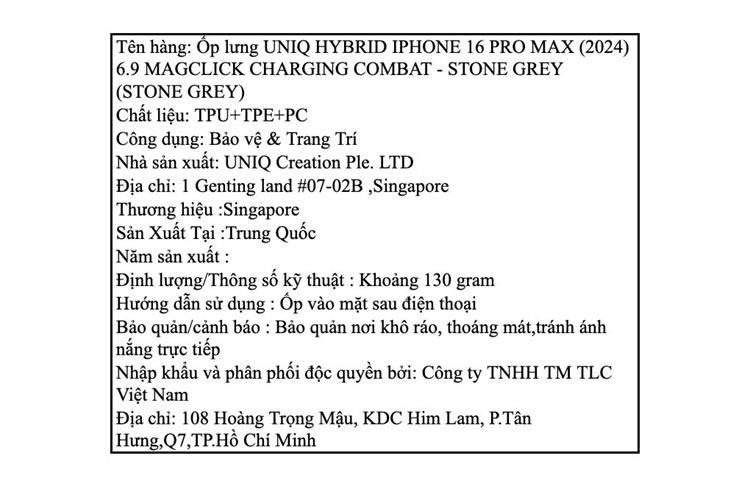 Tên hàng: Ốp lưng UNIQ HYBRID IPHONE 16 PRO MAX (2024) 6.9 MAGCLICK CHARGING COMBAT - STONE GREY (STONE GREY)
Chất liệu: TPU+TPE+PC
Công dụng: Bảo vệ & Trang Trí
Nhà sản xuất: UNIQ Creation Ple. LTD
Địa chỉ: 1 Genting land #07-02B ,Singapore
Thương hiệu :Singapore
Sản Xuất Tại :Trung Quốc
Năm sản xuất :
Định lượng/Thông số kỹ thuật : Khoảng 130 gram
Hướng dẫn sử dụng : Ốp vào mặt sau điện thoại
Bảo quản/cảnh báo : Bảo quản nơi khô ráo, thoáng mát,tránh ánh nắng trực tiếp
Nhập khẩu và phân phối độc quyền bởi: Công ty TNHH TM TLC Việt Nam
Địa chỉ: 108 Hoàng Trọng Mậu, KDC Him Lam, P.Tân Hưng,Q7,TP.Hồ Chí Minh